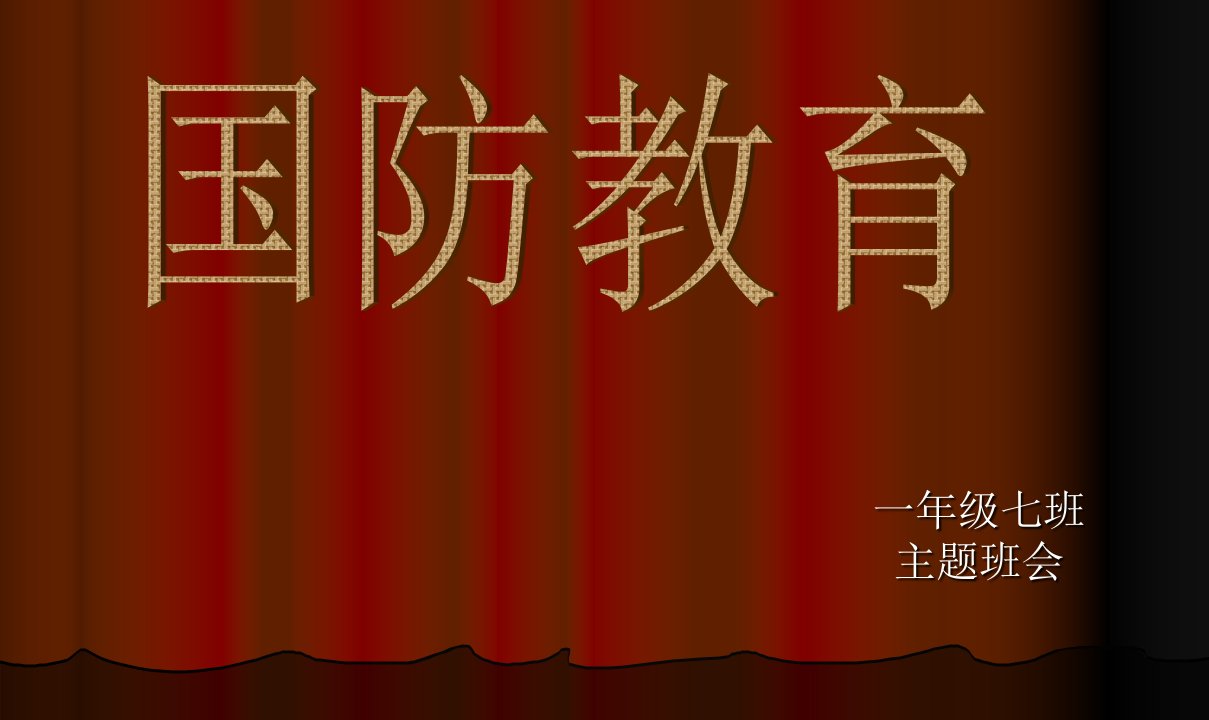 国防教育

一年级七班
主题班会